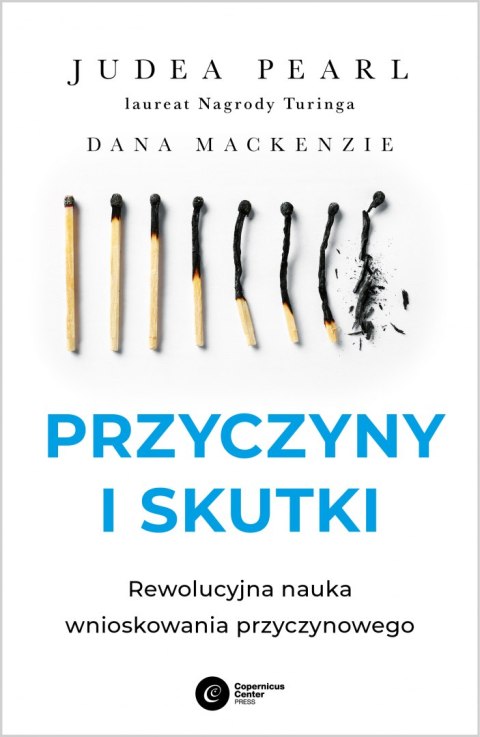 JUDEA PEARL
laureat Nagrody Turinga
DANA MACKENZIE

PRZYCZYNY I SKUTKI

Rewolucyjna nauka wnioskowania przyczynowego

Copernicus Center PRESS